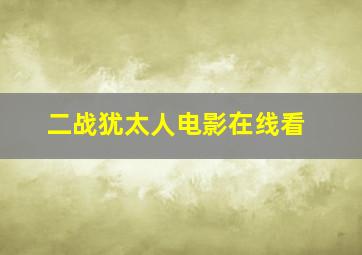 二战犹太人电影在线看